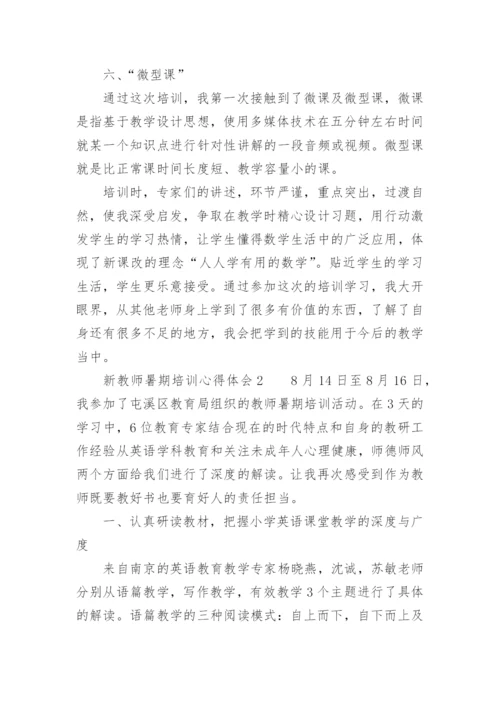 六、“微型课”

通过这次培训，我第一次接触到了微课及微型课，微课是指基于教学设计思想，使用多媒体技术在五分钟左右时间就某一个知识点进行针对性讲解的一段音频或视频。微型课就是比正常课时间长度短、教学容量小的课。

培训时，专家们的讲述，环节严谨，重点突出，过渡自然，使我深受启发，争取在教学时精心设计习题，用行动激发学生的学习热情，让学生懂得数学生活中的广泛应用，体现了新课改的理念“人人学有用的数学”。贴近学生的学习生活，学生更乐意接受。通过参加这次的培训学习，我大开眼界，从其他老师身上学到了很多有价值的东西，了解了自身还有很多不足的地方，我会把学到的技能用于今后的教学当中。

新教师暑期培训心得体会2　　8月14日至8月16日，我参加了屯溪区教育局组织的教师暑期培训活动。在3天的学习中，6位教育专家结合现在的时代特点和自身的教研工作经验从英语学科教育和关注未成年人心理健康，师德师风两个方面给我们进行了深度的解读。让我再次感受到作为教师既要教好书也要育好人的责任担当。

一、认真研读教材，把握小学英语课堂教学的深度与广度

来自南京的英语教育教学专家杨晓燕，沈诚，苏敏老师分别从语篇教学，写作教学，有效教学3个主题进行了具体的解读。语篇教学的三种阅读模式：自上而下，自下而上及